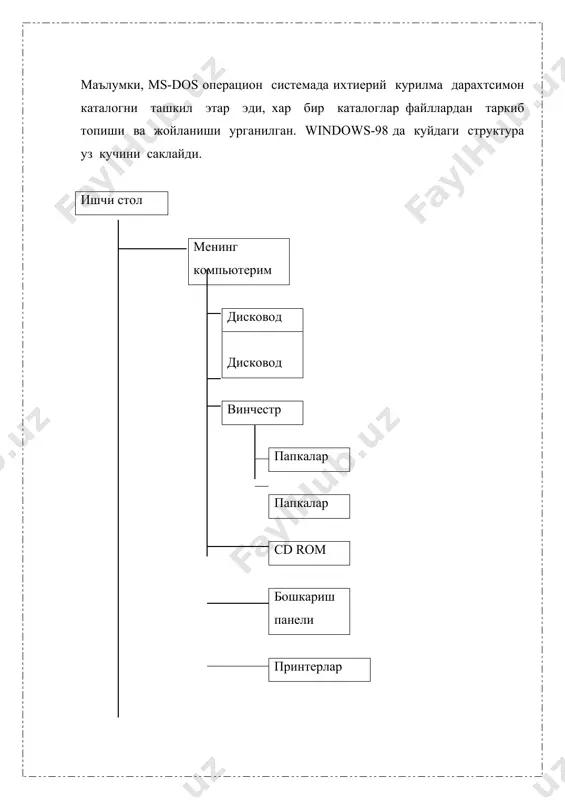 Маълумки, MS-DOS операцион системада ихтиерий курилма дарахтсимон каталогни ташкил этар эди, хар бир каталоглар файллардан таркиб топиши ва жойланиши урганилган. WINDOWS-98 да куйдаги структура уз кучини саклайди.

Ишчи стол

Менинг компьютерим

Дисковод

Дисковод

Винчестр

Папкалар

Папкалар

CD ROM

Бошкариш панели

Принтерлар

FaylHub.uz